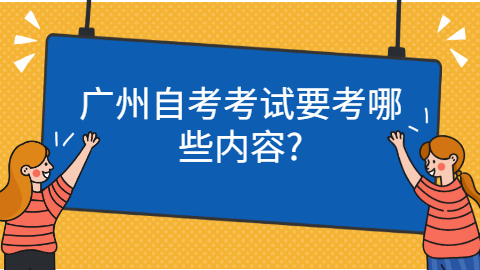 广州自考考试要考哪些内容?